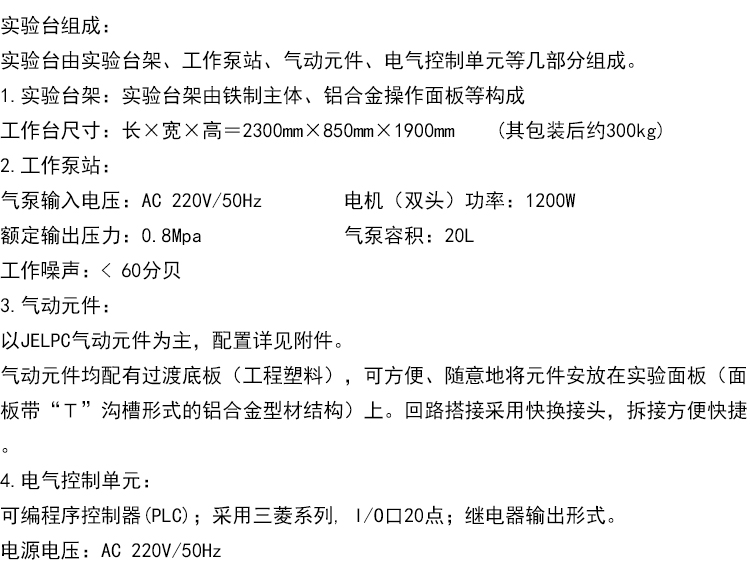 实验台组成：

实验台由实验台架、工作泵站、气动元件、电气控制单元等几部分组成。

1.实验台架：实验台架由铁制主体、铝合金操作面板等构成

工作台尺寸：长×宽×高＝2300mm×850mm×1900mm （其包装后约300kg）

2.工作泵站：

气泵输入电压：AC 220V/50Hz 电机（双头）功率：1200W

额定输出压力：0.8Mpa 气泵容积：20L

工作噪声：< 60分贝

3.气动元件：

以JELPC气动元件为主，配置详见附件。

气动元件均配有过渡底板（工程塑料），可方便、随意地将元件安放在实验面板（面板带“T”沟槽形式的铝合金型材结构）上。回路搭接采用快换接头，拆接方便快捷。

4.电气控制单元：

可编程序控制器(PLC)；采用三菱系列, I/O口20点；继电器输出形式。

电源电压：AC 220V/50Hz